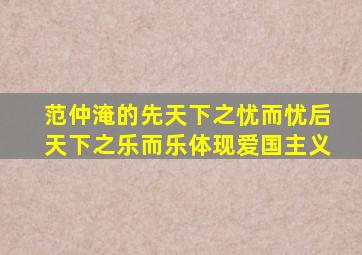 范仲淹的先天下之忧而忧后天下之乐而乐体现爱国主义